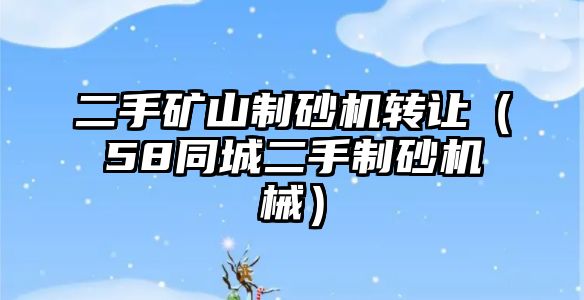 二手矿山制砂机转让（58同城二手制砂机械）